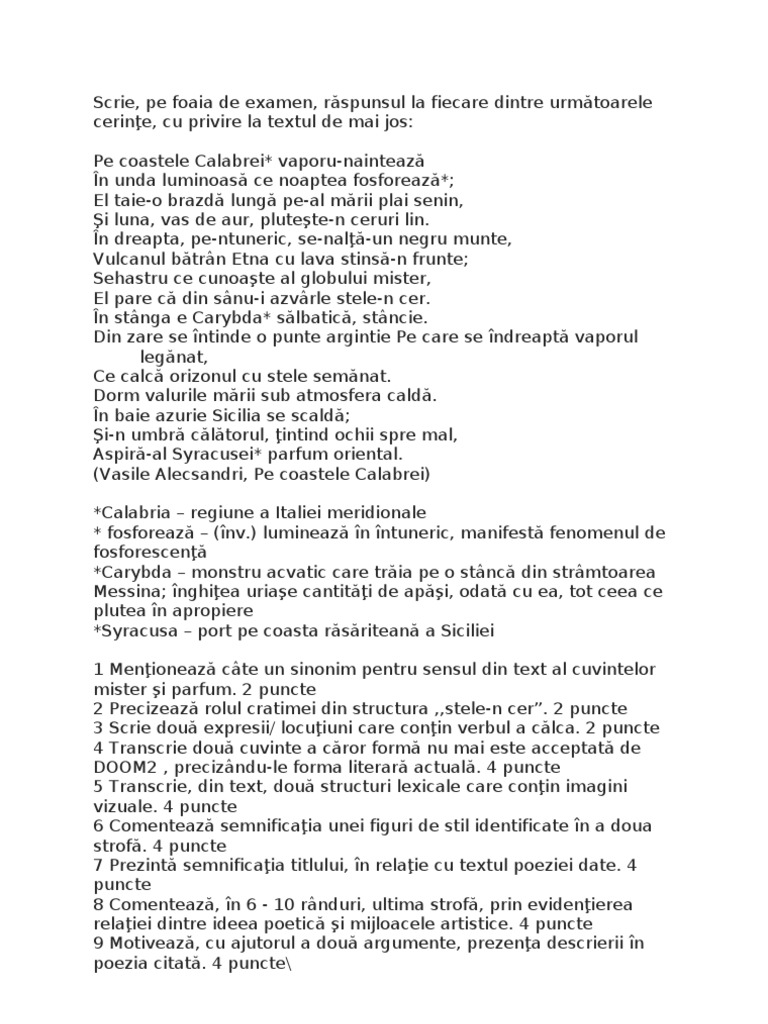 Scrie, pe foaia de examen, răspunsul la fiecare dintre următoarele cerinţe, cu privire la textul de mai jos:

Pe coastele Calabrei* vaporu-naintează
În unda luminoasă ce noaptea fosforează*;
El taie-o brazdă lungă pe-al mării plai senin,
Şi luna, vas de aur, pluteşte-n ceruri lin.
În dreapta, pe-ntuneric, se-nalţă-un negru munte,
Vulcanul bătrân Etna cu lava stinsă-n frunte;
Sehastru ce cunoaşte al globului mister,
El pare că din sânu-i azvârle stele-n cer.
În stânga e Carybda* sălbatică, stâncie.
Din zare se întinde o punte argintie Pe care se îndreaptă vaporul legănat,
Ce calcă orizonul cu stele semănat.
Dorm valurile mării sub atmosfera caldă.
În baie azurie Sicilia se scaldă;
Şi-n umbră călătorul, ţintind ochii spre mal,
Aspiră-al Syracusei* parfum oriental.
(Vasile Alecsandri, Pe coastele Calabrei)

*Calabria – regiune a Italiei meridionale
* fosforează – (înv.) luminează în întuneric, manifestă fenomenul de fosforescenţă
*Carybda – monstru acvatic care trăia pe o stâncă din strâmtoarea Messina; înghiţea uriaşe cantităţi de apăşi, odată cu ea, tot ceea ce plutea în apropiere
*Syracusa – port pe coasta răsăriteană a Siciliei

1 Menţionează câte un sinonim pentru sensul din text al cuvintelor mister şi parfum. 2 puncte
2 Precizează rolul cratimei din structura ,,stele-n cer”. 2 puncte
3 Scrie două expresii/ locuţiuni care conţin verbul a călca. 2 puncte
4 Transcrie două cuvinte a căror formă nu mai este acceptată de DOOM2 , precizându-le forma literară actuală. 4 puncte
5 Transcrie, din text, două structuri lexicale care conţin imagini vizuale. 4 puncte
6 Comentează semnificaţia unei figuri de stil identificate în a doua strofă. 4 puncte
7 Prezintă semnificaţia titlului, în relaţie cu textul poeziei date. 4 puncte
8 Comentează, în 6 - 10 rânduri, ultima strofă, prin evidenţierea relaţiei dintre ideea poetică şi mijloacele artistice. 4 puncte
9 Motivează, cu ajutorul a două argumente, prezenţa descrierii în poezia citată. 4 puncte\